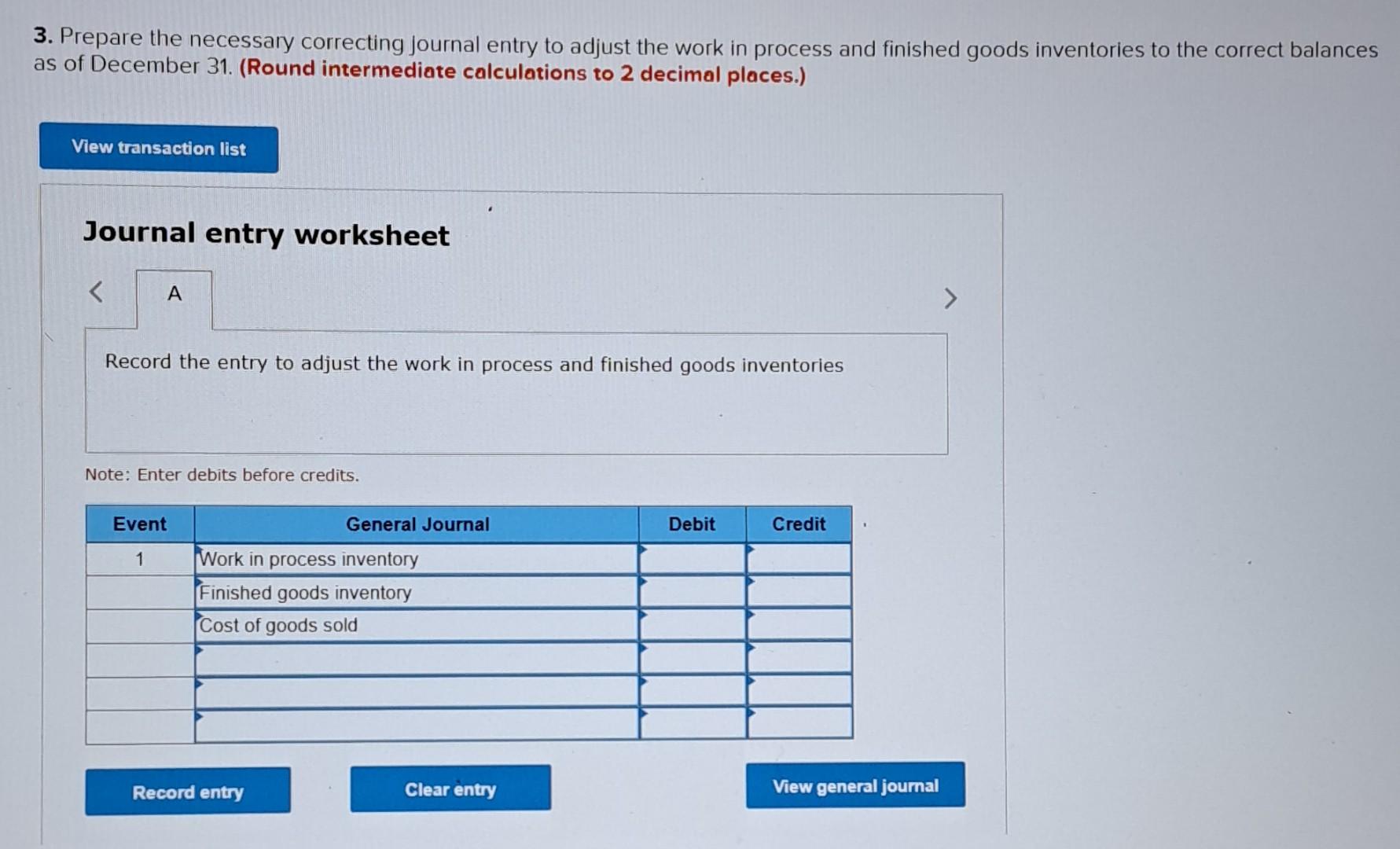 3. Prepare the necessary correcting journal entry to adjust the work in process and finished goods inventories to the correct balances as of December 31. (Round intermediate calculations to 2 decimal places.)

View transaction list

Journal entry worksheet

<

A

>

Record the entry to adjust the work in process and finished goods inventories

Note: Enter debits before credits.

| Event | General Journal | Debit | Credit |
|---|---|---|---|
| 1 | Work in process inventory | | |
| | Finished goods inventory | | |
| | Cost of goods sold | | |
| | | | |
| | | | |
| | | | |

Record entry

Clear entry

View general journal